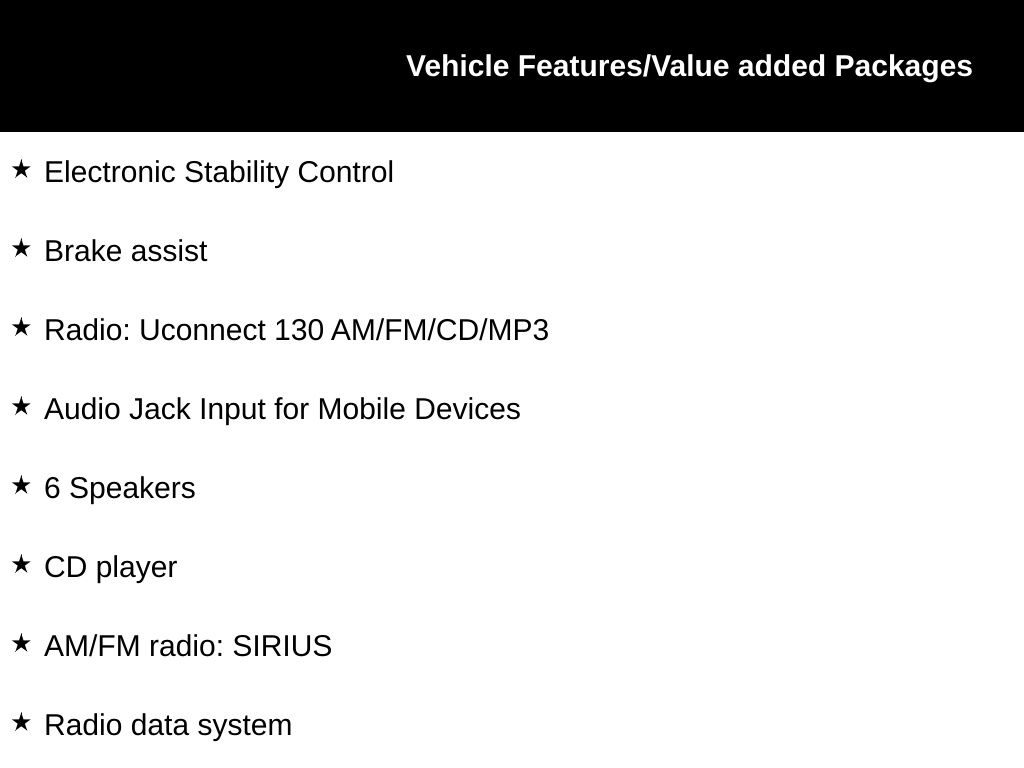 Vehicle Features/Value added Packages

★ Electronic Stability Control

★ Brake assist

★ Radio: Uconnect 130 AM/FM/CD/MP3

★ Audio Jack Input for Mobile Devices

★ 6 Speakers

★ CD player

★ AM/FM radio: SIRIUS

★ Radio data system